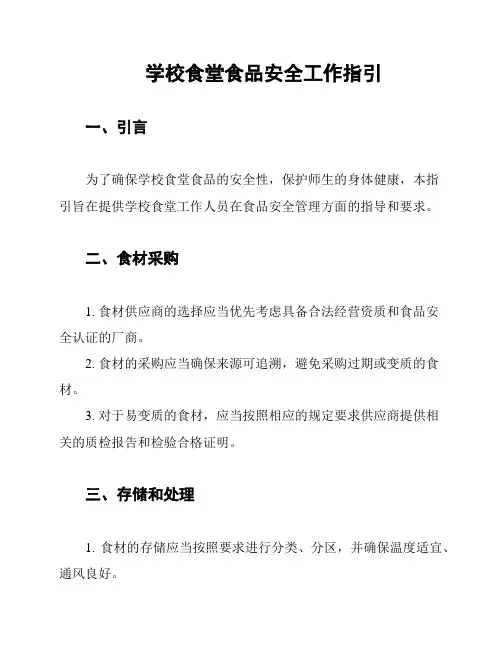 学校食堂食品安全工作指引

一、引言

为了确保学校食堂食品的安全性，保护师生的身体健康，本指引旨在提供学校食堂工作人员在食品安全管理方面的指导和要求。

二、食材采购

1. 食材供应商的选择应当优先考虑具备合法经营资质和食品安全认证的厂商。
2. 食材的采购应当确保来源可追溯，避免采购过期或变质的食材。
3. 对于易变质的食材，应当按照相应的规定要求供应商提供相关的质检报告和检验合格证明。

三、存储和处理

1. 食材的存储应当按照要求进行分类、分区，并确保温度适宜、通风良好。